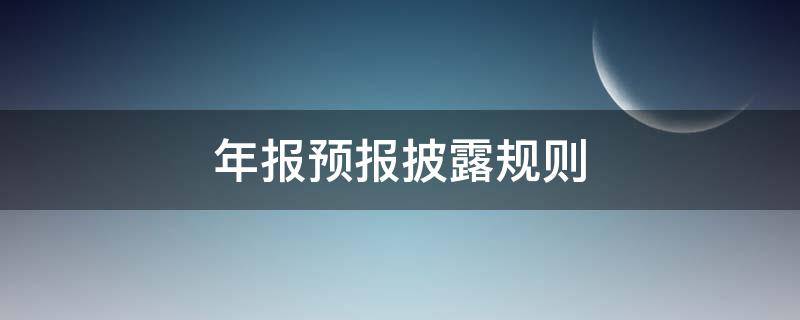 年报预报披露规则